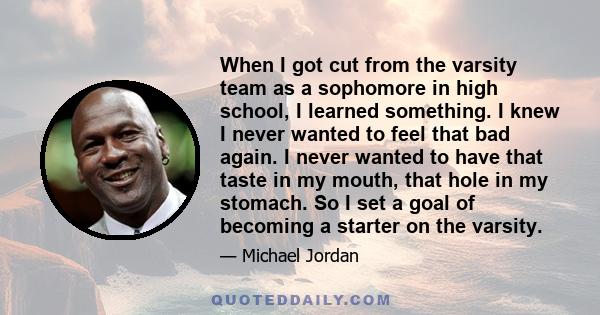 When I got cut from the varsity team as a sophomore in high school, I learned something. I knew I never wanted to feel that bad again. I never wanted to have that taste in my mouth, that hole in my stomach. So I set a goal of becoming a starter on the varsity.

— Michael Jordan

QUOTEDDAILY.COM